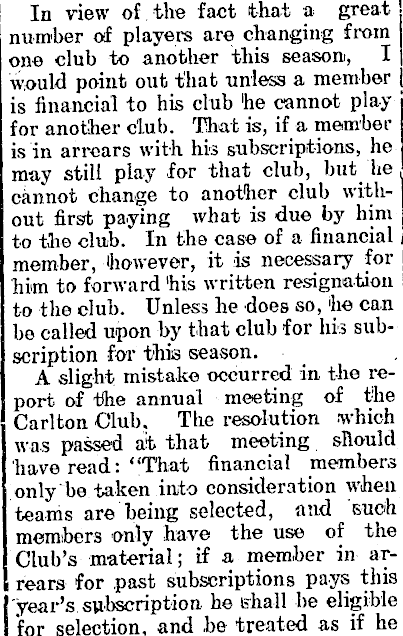 In view of the fact that a great number of players are changing from one club to another this season, I would point out that unless a member is financial to his club he cannot play for another club. That is, if a member is in arrears with his subscriptions, he may still play for that club, but he cannot change to another club without first paying what is due by him to the club. In the case of a financial member, however, it is necessary for him to forward his written resignation to the club. Unless he does so, he can be called upon by that club for his subscription for this season.

A slight mistake occurred in the report of the annual meeting of the Carlton Club. The resolution which was passed at that meeting should have read: "That financial members only be taken into consideration when teams are being selected, and such members only have the use of the Club's material; if a member in arrears for past subscriptions pays this year's subscription he shall be eligible for selection, and be treated as if he